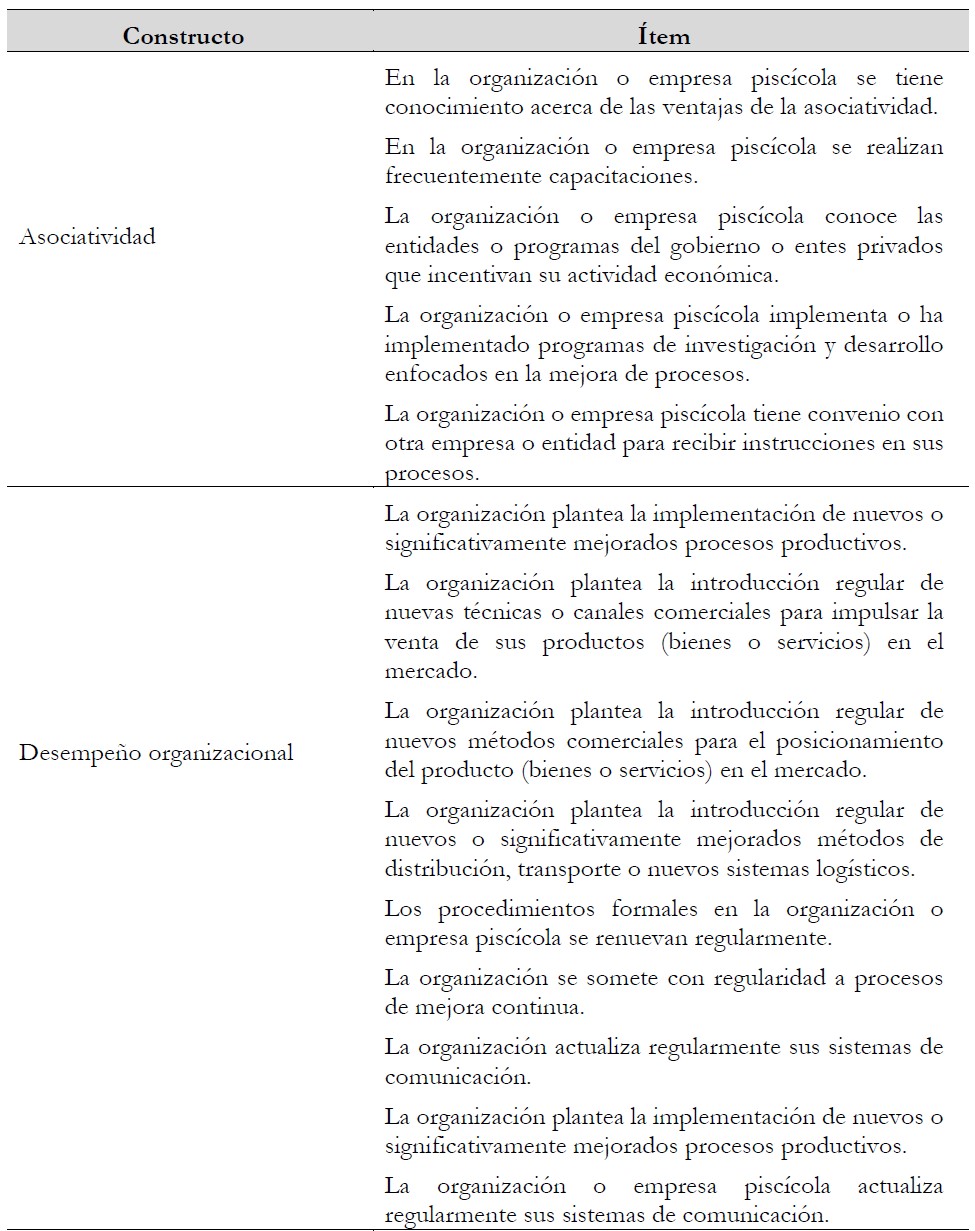 | Constructo | Ítem |
|---|---|
| Asociatividad | En la organización o empresa piscícola se tiene conocimiento acerca de las ventajas de la asociatividad. |
| | En la organización o empresa piscícola se realizan frecuentemente capacitaciones. |
| | La organización o empresa piscícola conoce las entidades o programas del gobierno o entes privados que incentivan su actividad económica. |
| | La organización o empresa piscícola implementa o ha implementado programas de investigación y desarrollo enfocados en la mejora de procesos. |
| | La organización o empresa piscícola tiene convenio con otra empresa o entidad para recibir instrucciones en sus procesos. |
| Desempeño organizacional | La organización plantea la implementación de nuevos o significativamente mejorados procesos productivos. |
| | La organización plantea la introducción regular de nuevas técnicas o canales comerciales para impulsar la venta de sus productos (bienes o servicios) en el mercado. |
| | La organización plantea la introducción regular de nuevos métodos comerciales para el posicionamiento del producto (bienes o servicios) en el mercado. |
| | La organización plantea la introducción regular de nuevos o significativamente mejorados métodos de distribución, transporte o nuevos sistemas logísticos. |
| | Los procedimientos formales en la organización o empresa piscícola se renuevan regularmente. |
| | La organización se somete con regularidad a procesos de mejora continua. |
| | La organización actualiza regularmente sus sistemas de comunicación. |
| | La organización plantea la implementación de nuevos o significativamente mejorados procesos productivos. |
| | La organización o empresa piscícola actualiza regularmente sus sistemas de comunicación. |